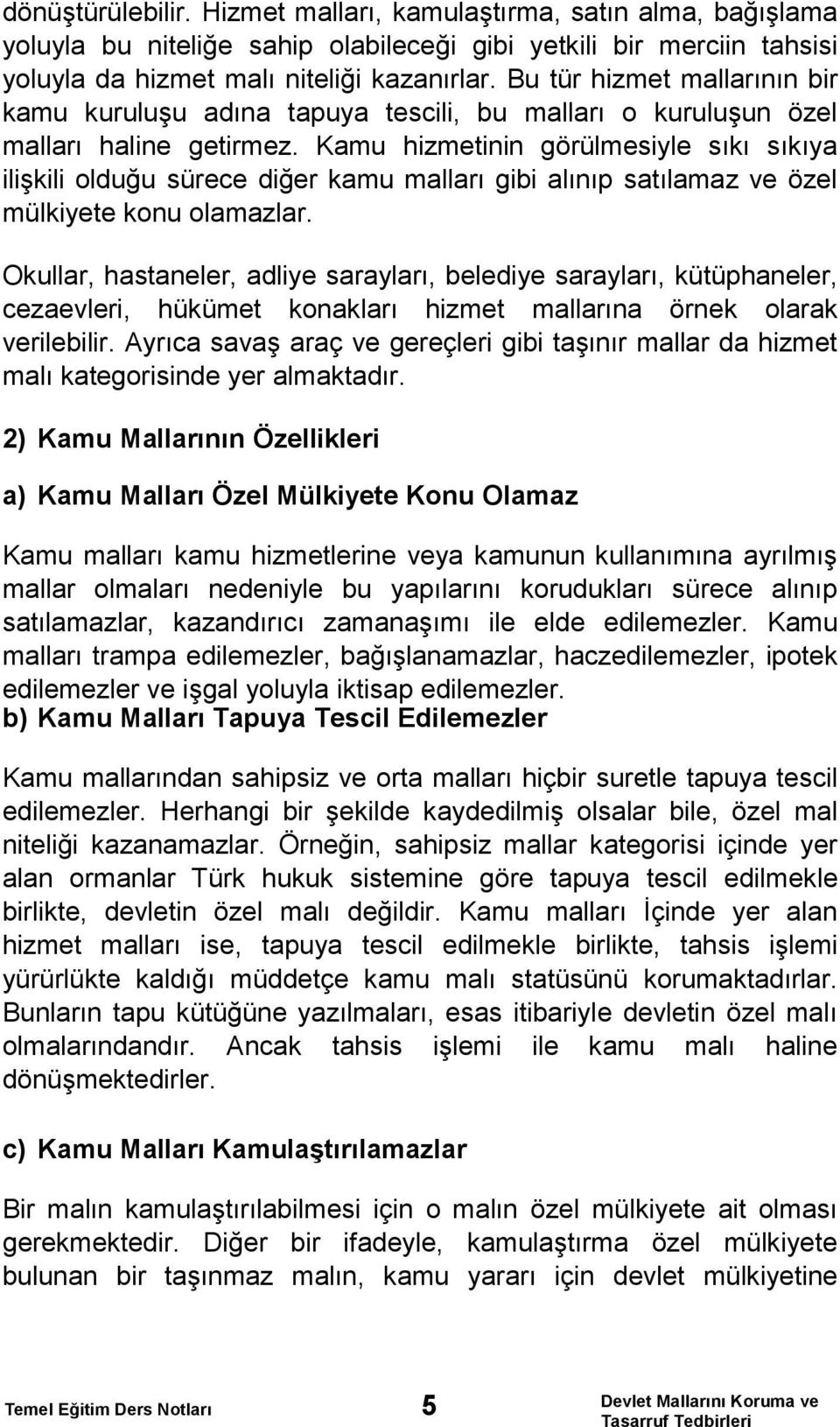 dönüştürülebilir. Hizmet malları, kamulaştırma, satın alma, bağışlama yoluyla bu niteliğe sahip olabileceği gibi yetkili bir merciin tahsisi yoluyla da hizmet malı niteliği kazanırlar. Bu tür hizmet mallarının bir kamu kuruluşu adına tapuya tescili, bu malları o kuruluşun özel malları haline getirmez. Kamu hizmetinin görülmesiyle sıkı sıkıya ilişkili olduğu sürece diğer kamu malları gibi alınıp satılamaz ve özel mülkiyete konu olamazlar.

Okullar, hastaneler, adliye sarayları, belediye sarayları, kütüphaneler, cezaevleri, hükümet konakları hizmet mallarına örnek olarak verilebilir. Ayrıca savaş araç ve gereçleri gibi taşınır mallar da hizmet malı kategorisinde yer almaktadır.

2) Kamu Mallarının Özellikleri

a) Kamu Malları Özel Mülkiyete Konu Olamaz

Kamu malları kamu hizmetlerine veya kamunun kullanımına ayrılmış mallar olmaları nedeniyle bu yapılarını korudukları sürece alınıp satılamazlar, kazandırıcı zamanaşımı ile elde edilemezler. Kamu malları trampa edilemezler, bağışlanamazlar, haczedilemezler, ipotek edilemezler ve işgal yoluyla iktisap edilemezler.

b) Kamu Malları Tapuya Tescil Edilemezler

Kamu mallarından sahipsiz ve orta malları hiçbir suretle tapuya tescil edilemezler. Herhangi bir şekilde kaydedilmiş olsalar bile, özel mal niteliği kazanamazlar. Örneğin, sahipsiz mallar kategorisi içinde yer alan ormanlar Türk hukuk sistemine göre tapuya tescil edilmekle birlikte, devletin özel malı değildir. Kamu malları İçinde yer alan hizmet malları ise, tapuya tescil edilmekle birlikte, tahsis işlemi yürürlükte kaldığı müddetçe kamu malı statüsünü korumaktadırlar. Bunların tapu kütüğüne yazılmaları, esas itibariyle devletin özel malı olmalarındandır. Ancak tahsis işlemi ile kamu malı haline dönüşmektedirler.

c) Kamu Malları Kamulaştırılamazlar

Bir malın kamulaştırılabilmesi için o malın özel mülkiyete ait olması gerekmektedir. Diğer bir ifadeyle, kamulaştırma özel mülkiyete bulunan bir taşınmaz malın, kamu yararı için devlet mülkiyetine

Temel Eğitim Ders Notları 5 Devlet Mallarını Koruma ve Tasarruf Tedbirleri